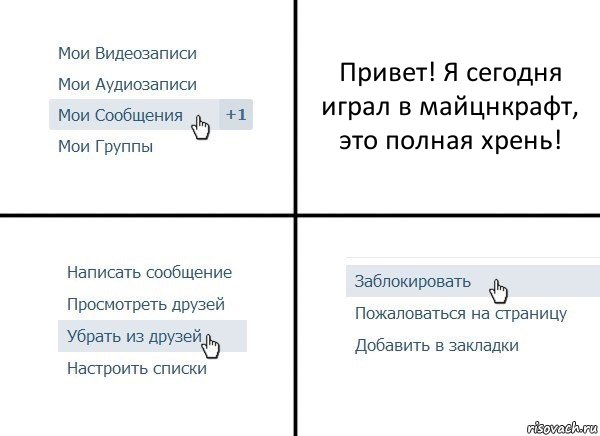 Мои Видеозаписи
Мои Аудиозаписи
Мои Сообщения +1
Мои Группы

Привет! Я сегодня играл в майцнкрафт, это полная хрень!

Написать сообщение
Просмотреть друзей
Убрать из друзей
Настроить списки

Заблокировать
Пожаловаться на страницу
Добавить в закладки

risovach.ru